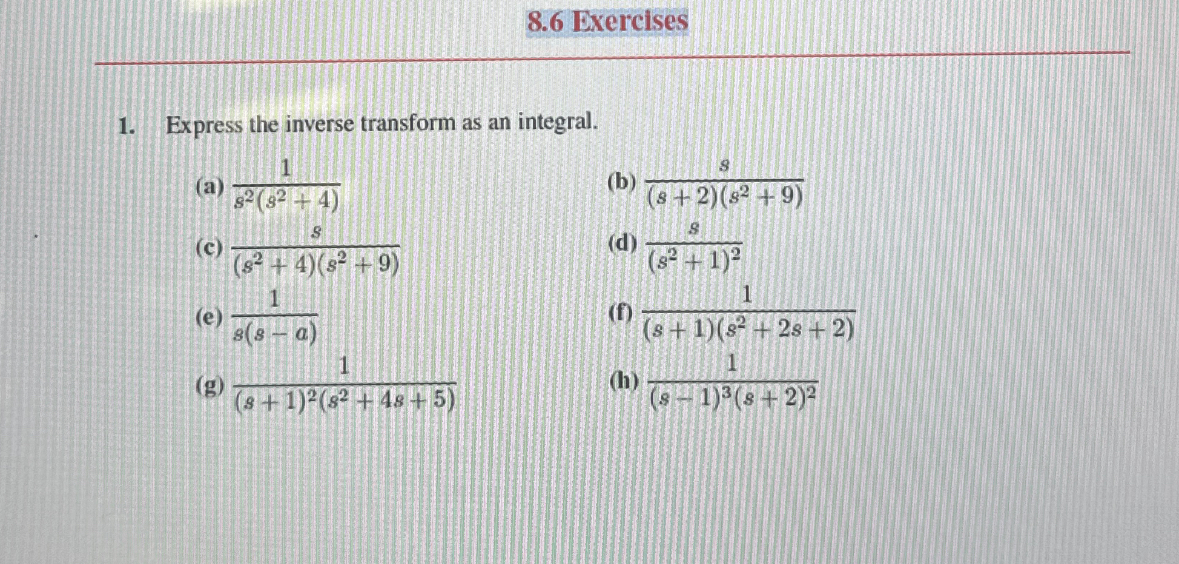 8.6 Exercises

1. Express the inverse transform as an integral.

(a) $\frac{1}{s^2(s^2+4)}$

(b) $\frac{s}{(s+2)(s^2+9)}$

(c) $\frac{s}{(s^2+4)(s^2+9)}$

(d) $\frac{s}{(s^2+1)^2}$

(e) $\frac{1}{s(s-a)}$

(f) $\frac{1}{(s+1)(s^2+2s+2)}$

(g) $\frac{1}{(s+1)^2(s^2+4s+5)}$

(h) $\frac{1}{(s-1)^3(s+2)^2}$